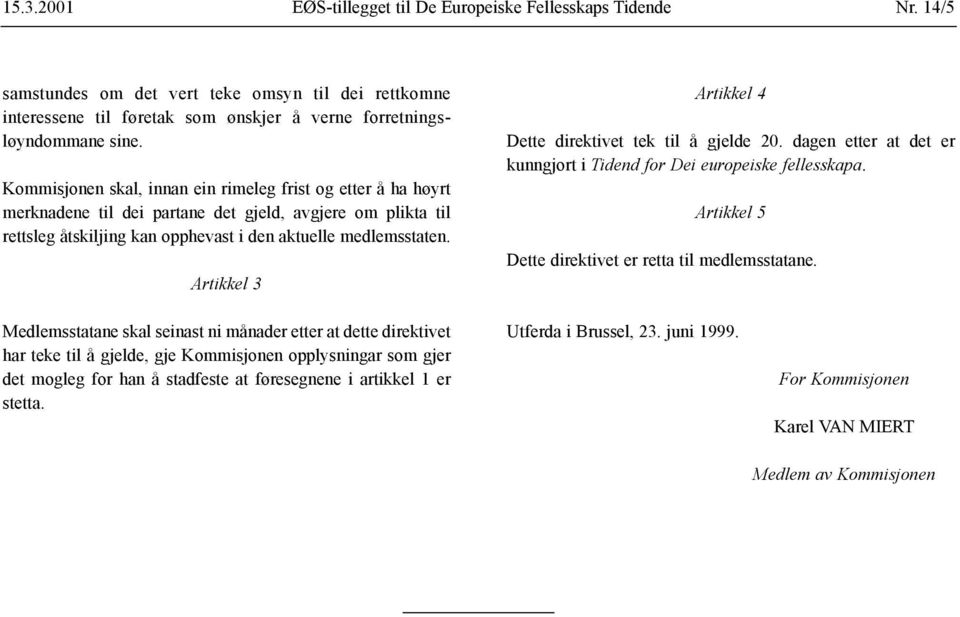 15.3.2001 EØS-tillegget til De Europeiske Fellesskaps Tidende Nr. 14/5

samstundes om det vert teke omsyn til dei rettkomne interessene til føretak som ønskjer å verne forretningsløyndommane sine.

Kommisjonen skal, innan ein rimeleg frist og etter å ha høyrt merknadene til dei partane det gjeld, avgjere om plikta til rettsleg åtskiljing kan opphevast i den aktuelle medlemsstaten.

Artikkel 3

Medlemsstatane skal seinast ni månader etter at dette direktivet har teke til å gjelde, gje Kommisjonen opplysningar som gjer det mogleg for han å stadfeste at føresegnene i artikkel 1 er stetta.

Artikkel 4

Dette direktivet tek til å gjelde 20. dagen etter at det er kunngjort i Tidend for Dei europeiske fellesskapa.

Artikkel 5

Dette direktivet er retta til medlemsstatane.

Utferda i Brussel, 23. juni 1999.

For Kommisjonen

Karel VAN MIERT

Medlem av Kommisjonen